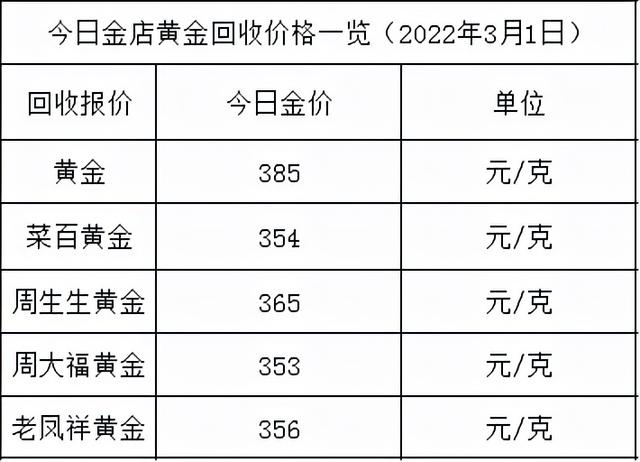 今日金店黄金回收价格一览（2022年3月1日）

| 回收报价 | 今日金价 | 单位 |
|---|---|---|
| 黄金 | 385 | 元/克 |
| 菜百黄金 | 354 | 元/克 |
| 周生生黄金 | 365 | 元/克 |
| 周大福黄金 | 353 | 元/克 |
| 老凤祥黄金 | 356 | 元/克 |